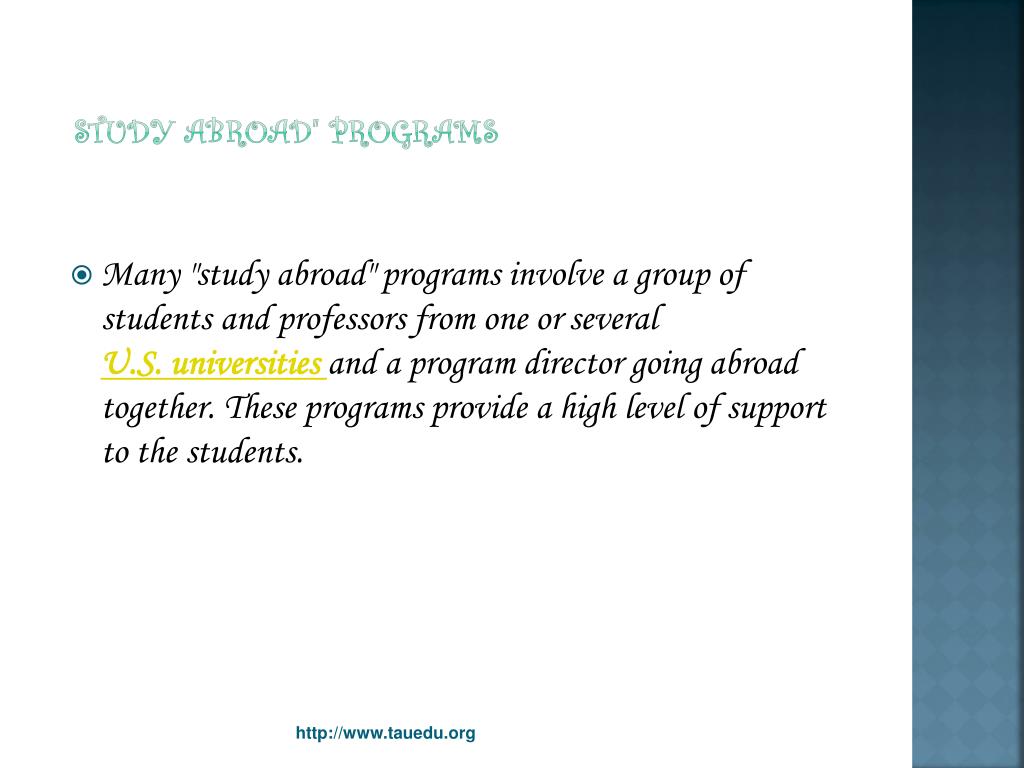 STUDY ABROAD" PROGRAMS

Many "study abroad" programs involve a group of students and professors from one or several U.S. universities and a program director going abroad together. These programs provide a high level of support to the students.

http://www.tauedu.org